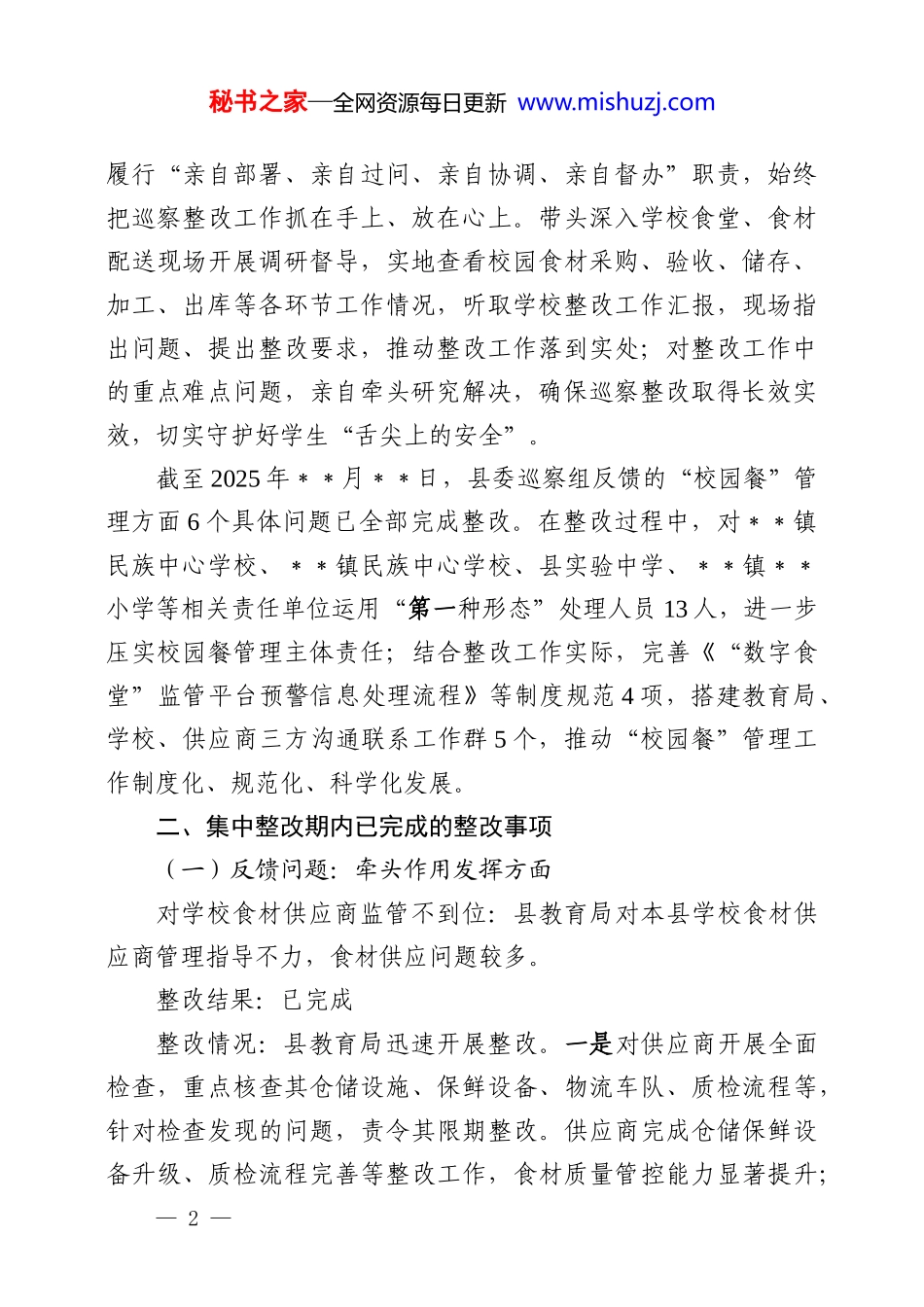 秘书之家—全网资源每日更新 www.mishuzj.com

履行“亲自部署、亲自过问、亲自协调、亲自督办”职责，始终把巡察整改工作抓在手上、放在心上。带头深入学校食堂、食材配送现场开展调研督导，实地查看校园食材采购、验收、储存、加工、出库等各环节工作情况，听取学校整改工作汇报，现场指出问题、提出整改要求，推动整改工作落到实处；对整改工作中的重点难点问题，亲自牵头研究解决，确保巡察整改取得长效实效，切实守护好学生“舌尖上的安全”。

截至2025年＊＊月＊＊日，县委巡察组反馈的“校园餐”管理方面6个具体问题已全部完成整改。在整改过程中，对＊＊镇民族中心学校、＊＊镇民族中心学校、县实验中学、＊＊镇＊＊小学等相关责任单位运用“第一种形态”处理人员13人，进一步压实校园餐管理主体责任；结合整改工作实际，完善《“数字食堂”监管平台预警信息处理流程》等制度规范4项，搭建教育局、学校、供应商三方沟通联系工作群5个，推动“校园餐”管理工作制度化、规范化、科学化发展。

二、集中整改期内已完成的整改事项

（一）反馈问题：牵头作用发挥方面

对学校食材供应商监管不到位：县教育局对本县学校食材供应商管理指导不力，食材供应问题较多。

整改结果：已完成

整改情况：县教育局迅速开展整改。一是对供应商开展全面检查，重点核查其仓储设施、保鲜设备、物流车队、质检流程等，针对检查发现的问题，责令其限期整改。供应商完成仓储保鲜设备升级、质检流程完善等整改工作，食材质量管控能力显著提升；

— 2 —